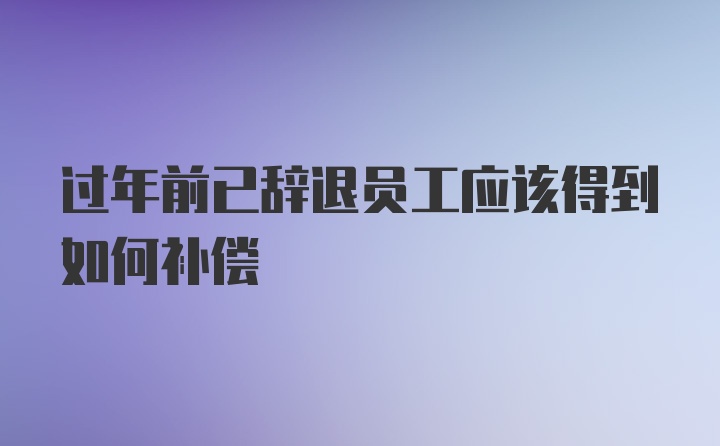 过年前已辞退员工应该得到如何补偿